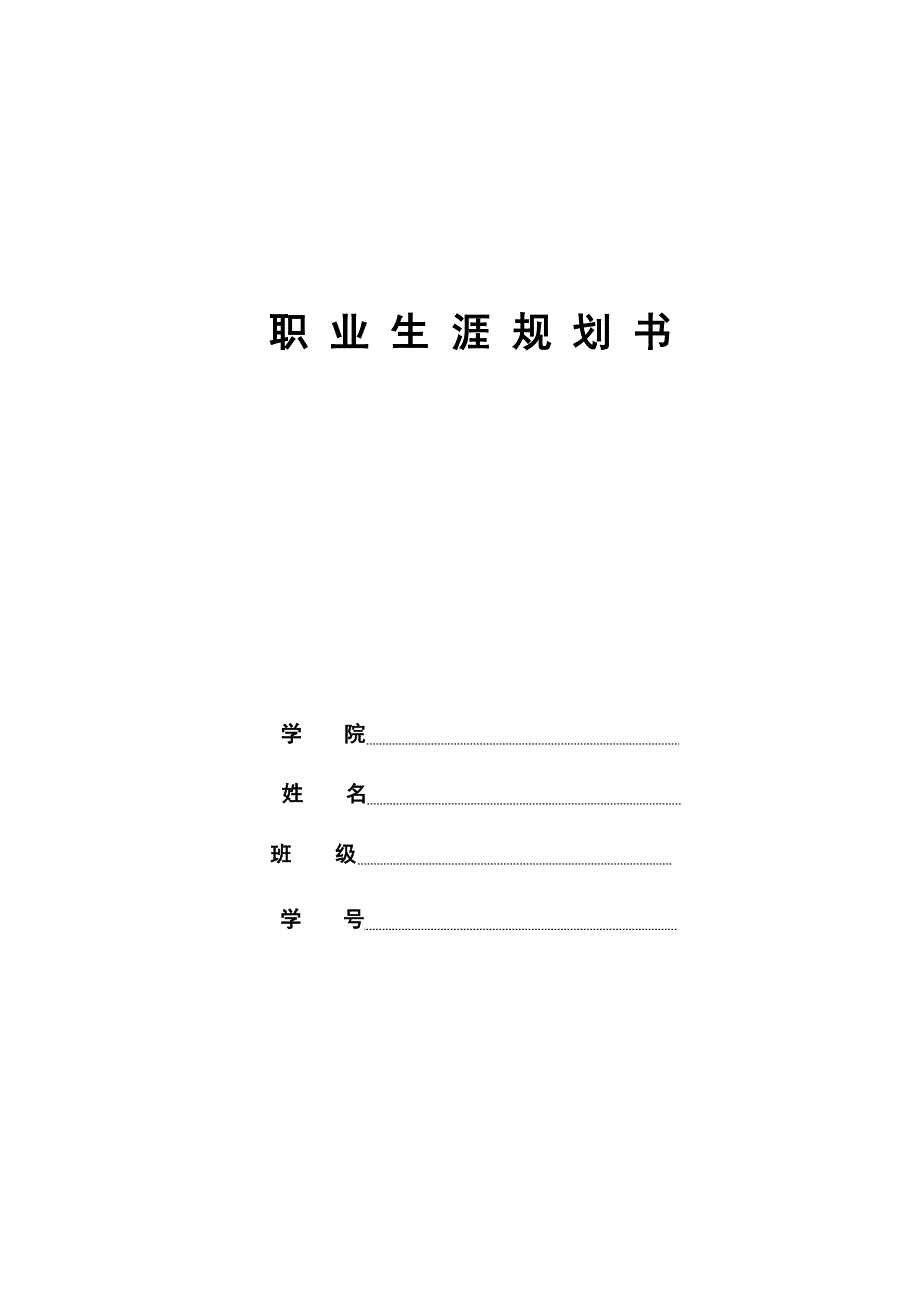 职 业 生 涯 规 划 书

学 院

姓 名

班 级

学 号